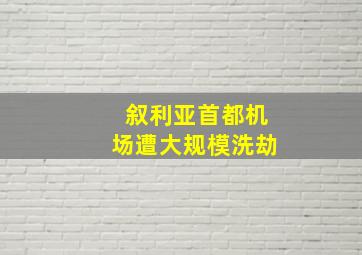 叙利亚首都机场遭大规模洗劫